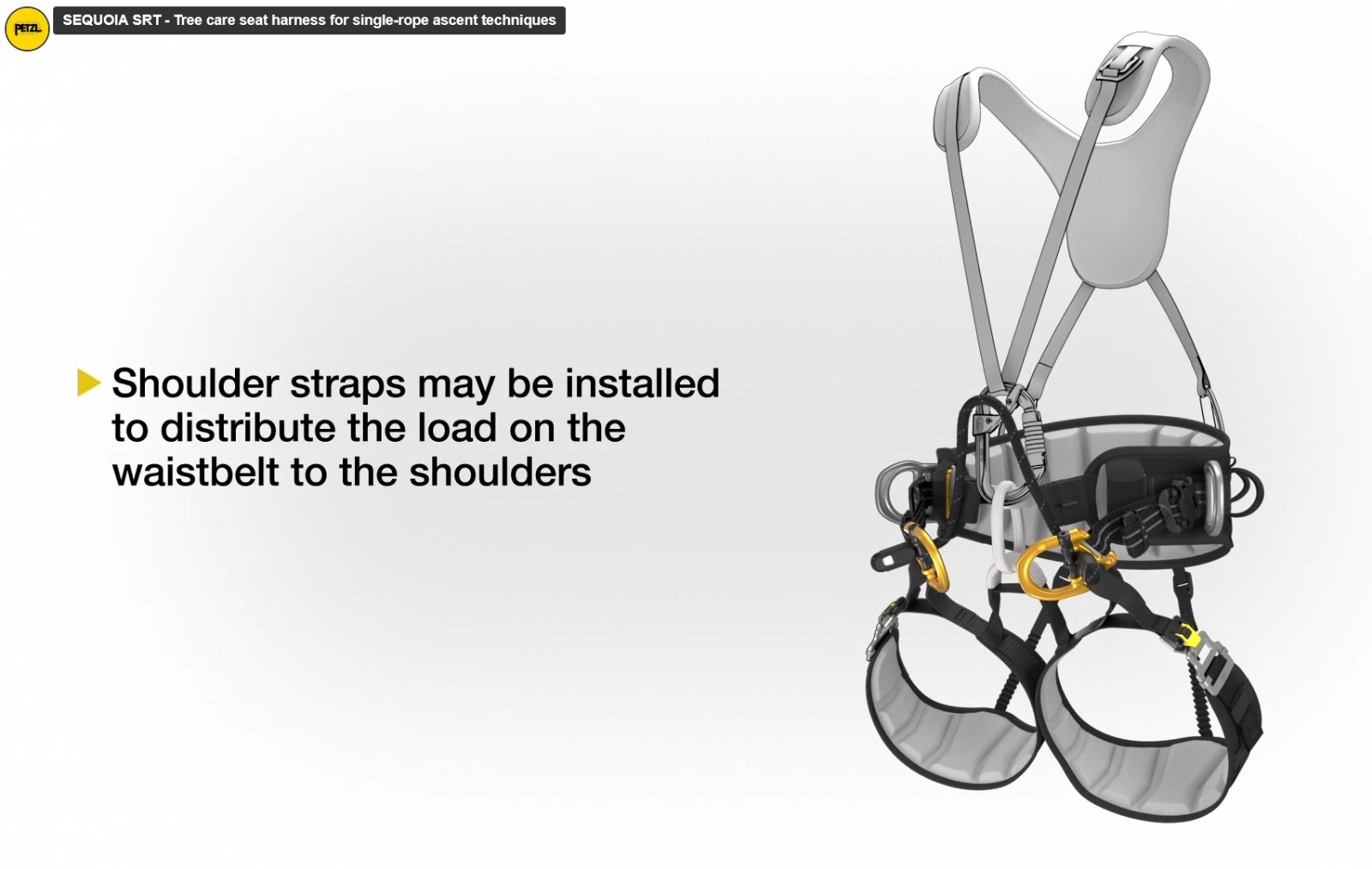 PETZL

SEQUOIA SRT - Tree care seat harness for single-rope ascent techniques

Shoulder straps may be installed to distribute the load on the waistbelt to the shoulders